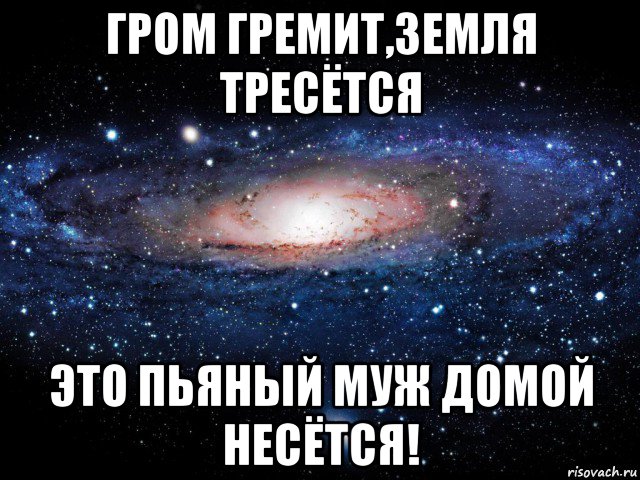 ГРОМ ГРЕМИТ,ЗЕМЛЯ ТРЕСЁТСЯ

ЭТО ПЬЯНЫЙ МУЖ ДОМОЙ НЕСЁТСЯ!

risovach.ru